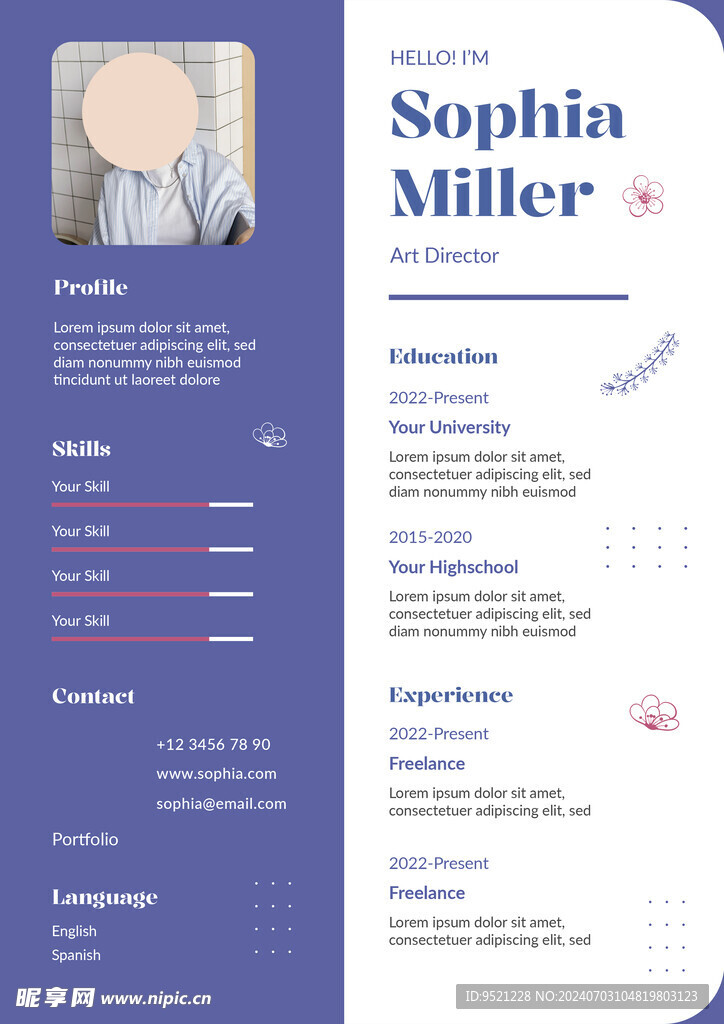 Profile

Lorem ipsum dolor sit amet, consectetuer adipiscing elit, sed diam nonummy nibh euismod tincidunt ut laoreet dolore

Skills

Your Skill

Your Skill

Your Skill

Your Skill

Contact

+12 3456 78 90

www.sophia.com

sophia@email.com

Portfolio

Language

English

Spanish

HELLO! I'M

Sophia Miller

Art Director

Education

2022-Present

Your University

Lorem ipsum dolor sit amet, consectetuer adipiscing elit, sed diam nonummy nibh euismod

2015-2020

Your Highschool

Lorem ipsum dolor sit amet, consectetuer adipiscing elit, sed diam nonummy nibh euismod

Experience

2022-Present

Freelance

Lorem ipsum dolor sit amet, consectetuer adipiscing elit, sed

2022-Present

Freelance

Lorem ipsum dolor sit amet, consectetuer adipiscing elit, sed

昵享网 www.nipic.cn

ID:9521228 NO:20240703104819803123